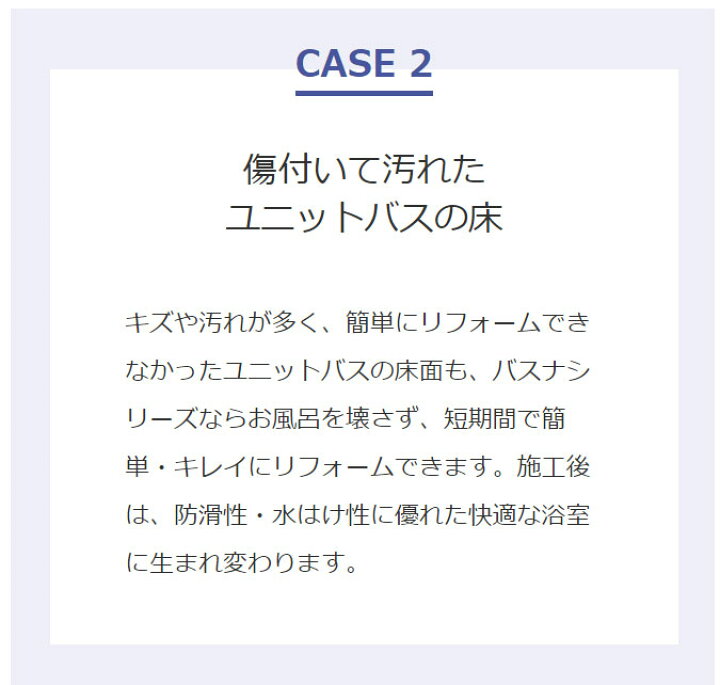 CASE 2

傷付いて汚れた
ユニットバスの床

キズや汚れが多く、簡単にリフォームできなかったユニットバスの床面も、バスナシリーズならお風呂を壊さず、短期間で簡単・キレイにリフォームできます。施工後は、防滑性・水はけ性に優れた快適な浴室に生まれ変わります。